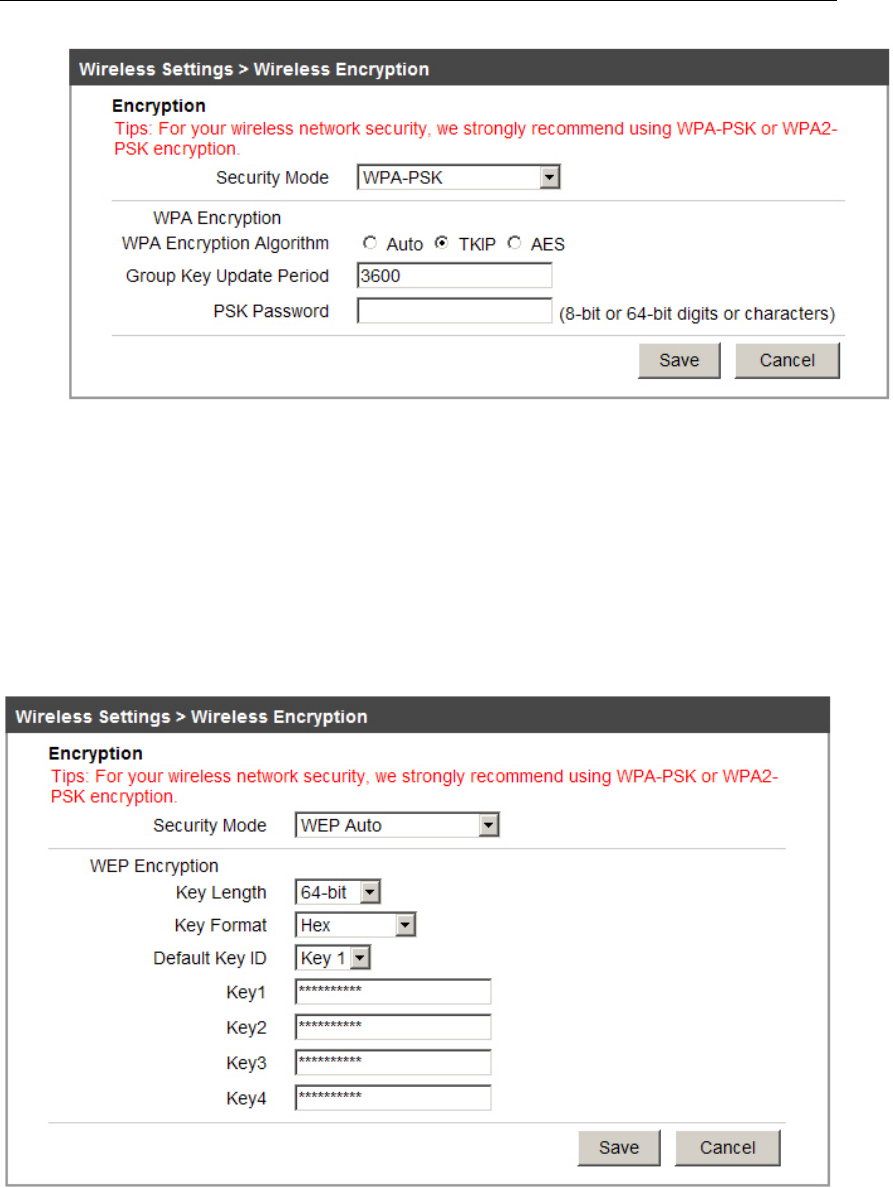 Wireless Settings > Wireless Encryption

Encryption
Tips: For your wireless network security, we strongly recommend using WPA-PSK or WPA2-PSK encryption.

Security Mode WPA-PSK

WPA Encryption
WPA Encryption Algorithm Auto TKIP AES
Group Key Update Period 3600
PSK Password (8-bit or 64-bit digits or characters)

Save Cancel

Wireless Settings > Wireless Encryption

Encryption
Tips: For your wireless network security, we strongly recommend using WPA-PSK or WPA2-PSK encryption.

Security Mode WEP Auto

WEP Encryption
Key Length 64-bit
Key Format Hex
Default Key ID Key 1
Key1 **********
Key2 **********
Key3 **********
Key4 **********

Save Cancel